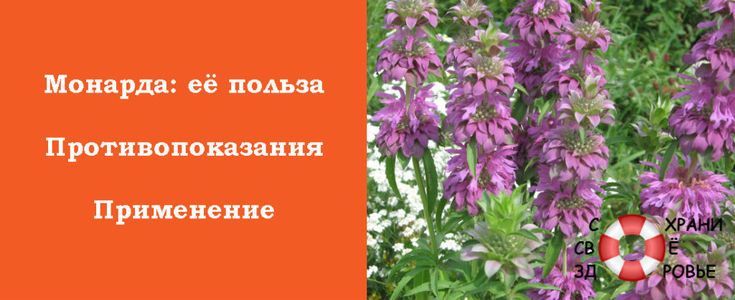 Монарда: её польза

Противопоказания

Применение

С ХРАНИ
СВ Ё
ЗД РОВЬЕ